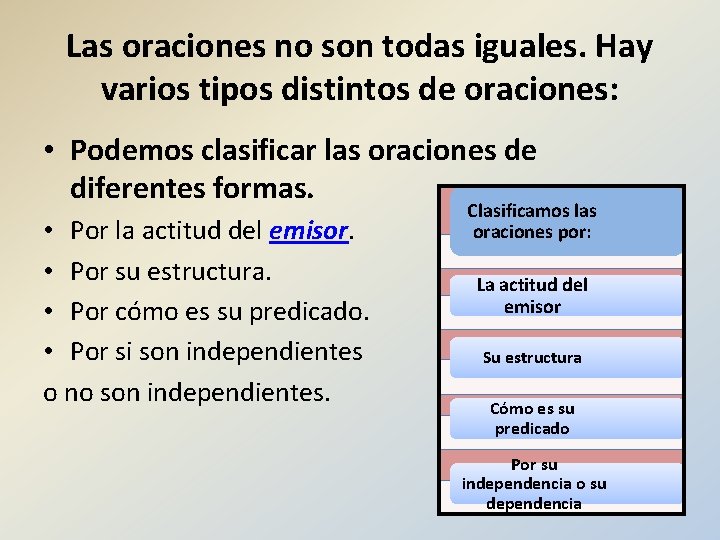 Las oraciones no son todas iguales. Hay varios tipos distintos de oraciones:

• Podemos clasificar las oraciones de diferentes formas.
• Por la actitud del emisor.
• Por su estructura.
• Por cómo es su predicado.
• Por si son independientes
o no son independientes.

Clasificamos las oraciones por:

La actitud del emisor

Su estructura

Cómo es su predicado

Por su independencia o su dependencia